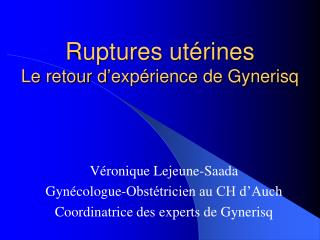 Ruptures utérines
Le retour d’expérience de Gynerisq

Véronique Lejeune-Saada
Gynécologue-Obstétricien au CH d’Auch
Coordinatrice des experts de Gynerisq